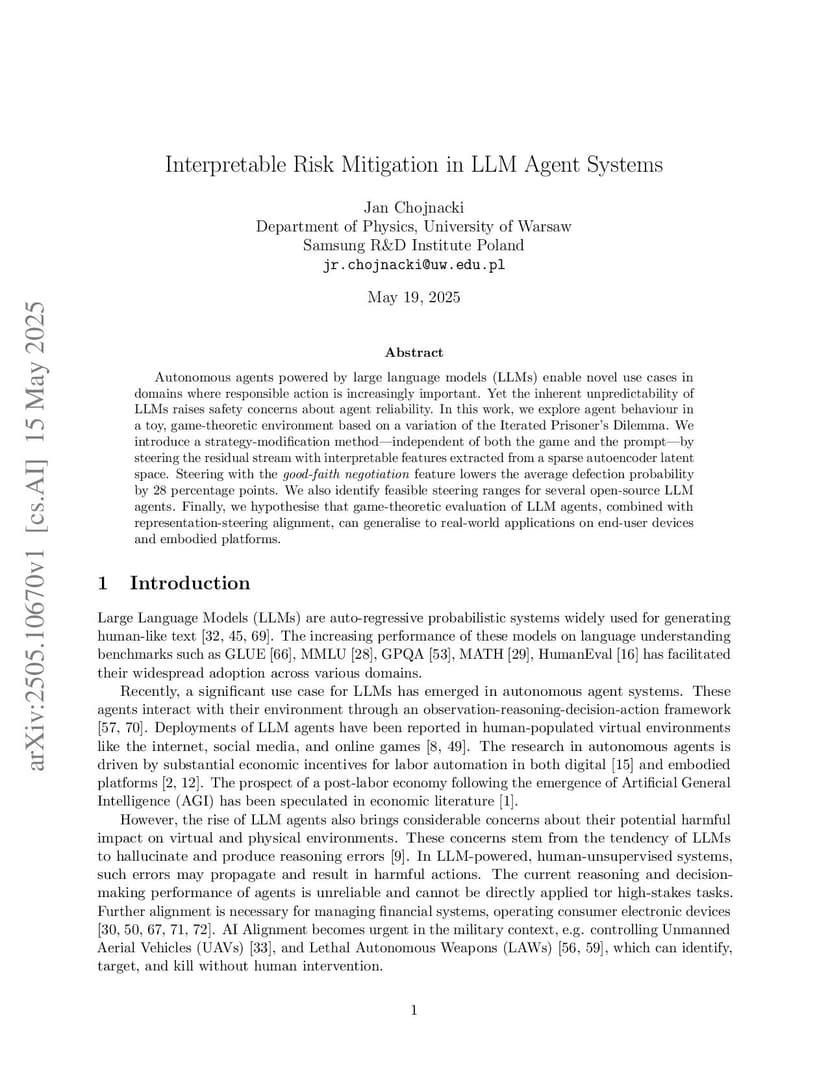 arXiv:2505.10670v1 [cs.AI] 15 May 2025

Interpretable Risk Mitigation in LLM Agent Systems

Jan Chojnacki
Department of Physics, University of Warsaw
Samsung R&D Institute Poland
jr.chojnacki@uw.edu.pl

May 19, 2025

Abstract

Autonomous agents powered by large language models (LLMs) enable novel use cases in domains where responsible action is increasingly important. Yet the inherent unpredictability of LLMs raises safety concerns about agent reliability. In this work, we explore agent behaviour in a toy, game-theoretic environment based on a variation of the Iterated Prisoner's Dilemma. We introduce a strategy-modification method—independent of both the game and the prompt—by steering the residual stream with interpretable features extracted from a sparse autoencoder latent space. Steering with the good-faith negotiation feature lowers the average defection probability by 28 percentage points. We also identify feasible steering ranges for several open-source LLM agents. Finally, we hypothesise that game-theoretic evaluation of LLM agents, combined with representation-steering alignment, can generalise to real-world applications on end-user devices and embodied platforms.

1 Introduction

Large Language Models (LLMs) are auto-regressive probabilistic systems widely used for generating human-like text [32, 45, 69]. The increasing performance of these models on language understanding benchmarks such as GLUE [66], MMLU [28], GPQA [53], MATH [29], HumanEval [16] has facilitated their widespread adoption across various domains.

Recently, a significant use case for LLMs has emerged in autonomous agent systems. These agents interact with their environment through an observation-reasoning-decision-action framework [57, 70]. Deployments of LLM agents have been reported in human-populated virtual environments like the internet, social media, and online games [8, 49]. The research in autonomous agents is driven by substantial economic incentives for labor automation in both digital [15] and embodied platforms [2, 12]. The prospect of a post-labor economy following the emergence of Artificial General Intelligence (AGI) has been speculated in economic literature [1].

However, the rise of LLM agents also brings considerable concerns about their potential harmful impact on virtual and physical environments. These concerns stem from the tendency of LLMs to hallucinate and produce reasoning errors [9]. In LLM-powered, human-unsupervised systems, such errors may propagate and result in harmful actions. The current reasoning and decision-making performance of agents is unreliable and cannot be directly applied tor high-stakes tasks. Further alignment is necessary for managing financial systems, operating consumer electronic devices [30, 50, 67, 71, 72]. AI Alignment becomes urgent in the military context, e.g. controlling Unmanned Aerial Vehicles (UAVs) [33], and Lethal Autonomous Weapons (LAWs) [56, 59], which can identify, target, and kill without human intervention.

1